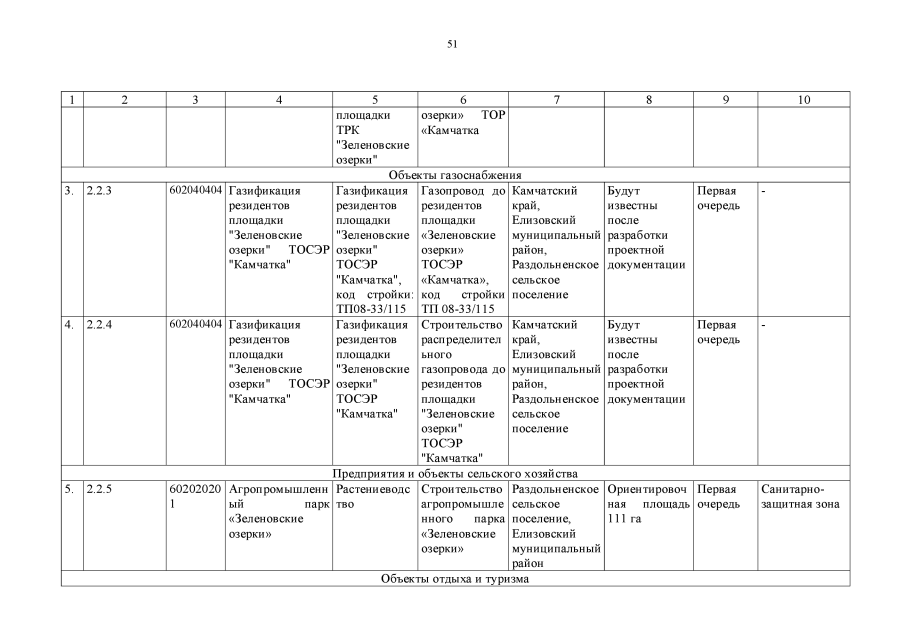 51

| 1 | 2 | 3 | 4 | 5 | 6 | 7 | 8 | 9 | 10 |
|---|---|---|---|---|---|---|---|---|---|
| | | | | площадки ТРК "Зеленовские озерки" | озерки» ТОР «Камчатка | | | | |
| Объекты газоснабжения | | | | | | | | | |
| 3. | 2.2.3 | 602040404 | Газификация резидентов площадки "Зеленовские озерки" ТОСЭР "Камчатка" | Газификация резидентов площадки "Зеленовские озерки" ТОСЭР "Камчатка", код стройки: ТП08-33/115 | Газопровод до резидентов площадки «Зеленовские озерки» ТОСЭР «Камчатка», код стройки ТП 08-33/115 | Камчатский край, Елизовский муниципальный район, Раздольненское сельское поселение | Будут известны после разработки проектной документации | Первая очередь | - |
| 4. | 2.2.4 | 602040404 | Газификация резидентов площадки "Зеленовские озерки" ТОСЭР "Камчатка" | Газификация резидентов площадки "Зеленовские озерки" ТОСЭР "Камчатка" | Строительство распределительного газопровода до резидентов площадки "Зеленовские озерки" ТОСЭР "Камчатка" | Камчатский край, Елизовский муниципальный район, Раздольненское сельское поселение | Будут известны после разработки проектной документации | Первая очередь | - |
| Предприятия и объекты сельского хозяйства | | | | | | | | | |
| 5. | 2.2.5 | 602020201 | Агропромышленный парк «Зеленовские озерки» | Растениеводство | Строительство агропромышленного парка «Зеленовские озерки» | Раздольненское сельское поселение, Елизовский муниципальный район | Ориентировочная площадь 111 га | Первая очередь | Санитарно-защитная зона |
| Объекты отдыха и туризма | | | | | | | | | |